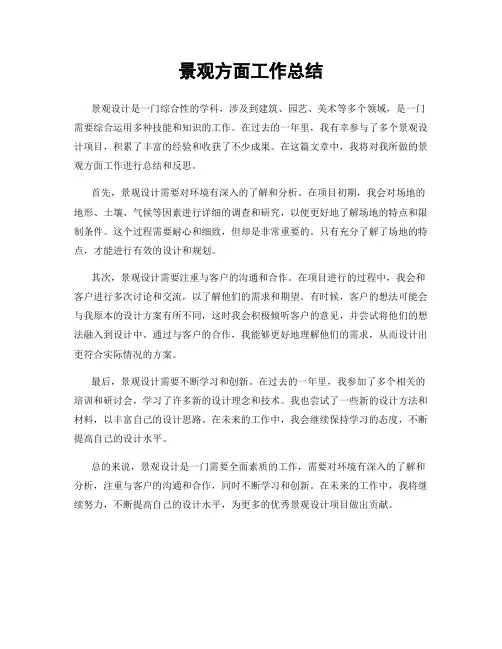 景观方面工作总结

景观设计是一门综合性的学科，涉及到建筑、园艺、美术等多个领域，是一门需要综合运用多种技能和知识的工作。在过去的一年里，我有幸参与了多个景观设计项目，积累了丰富的经验和收获了不少成果。在这篇文章中，我将对我所做的景观方面工作进行总结和反思。

首先，景观设计需要对环境有深入的了解和分析。在项目初期，我会对场地的地形、土壤、气候等因素进行详细的调查和研究，以便更好地了解场地的特点和限制条件。这个过程需要耐心和细致，但却是非常重要的。只有充分了解了场地的特点，才能进行有效的设计和规划。

其次，景观设计需要注重与客户的沟通和合作。在项目进行的过程中，我会和客户进行多次讨论和交流，以了解他们的需求和期望。有时候，客户的想法可能会与我原本的设计方案有所不同，这时我会积极倾听客户的意见，并尝试将他们的想法融入到设计中。通过与客户的合作，我能够更好地理解他们的需求，从而设计出更符合实际情况的方案。

最后，景观设计需要不断学习和创新。在过去的一年里，我参加了多个相关的培训和研讨会，学习了许多新的设计理念和技术。我也尝试了一些新的设计方法和材料，以丰富自己的设计思路。在未来的工作中，我会继续保持学习的态度，不断提高自己的设计水平。

总的来说，景观设计是一门需要全面素质的工作，需要对环境有深入的了解和分析，注重与客户的沟通和合作，同时不断学习和创新。在未来的工作中，我将继续努力，不断提高自己的设计水平，为更多的优秀景观设计项目做出贡献。